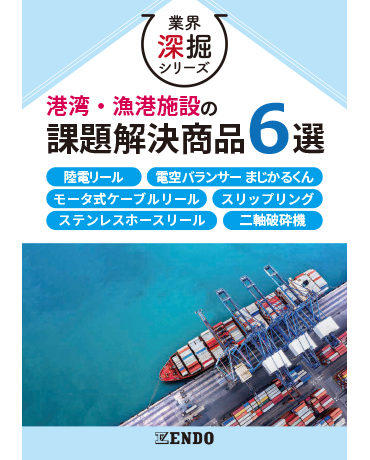 業界
深掘
シリーズ

港湾・漁港施設の
課題解決商品6選

陸電リール
電空バランサー まじかるくん
モータ式ケーブルリール
スリップリング
ステンレスホースリール
二軸破砕機

ENDO